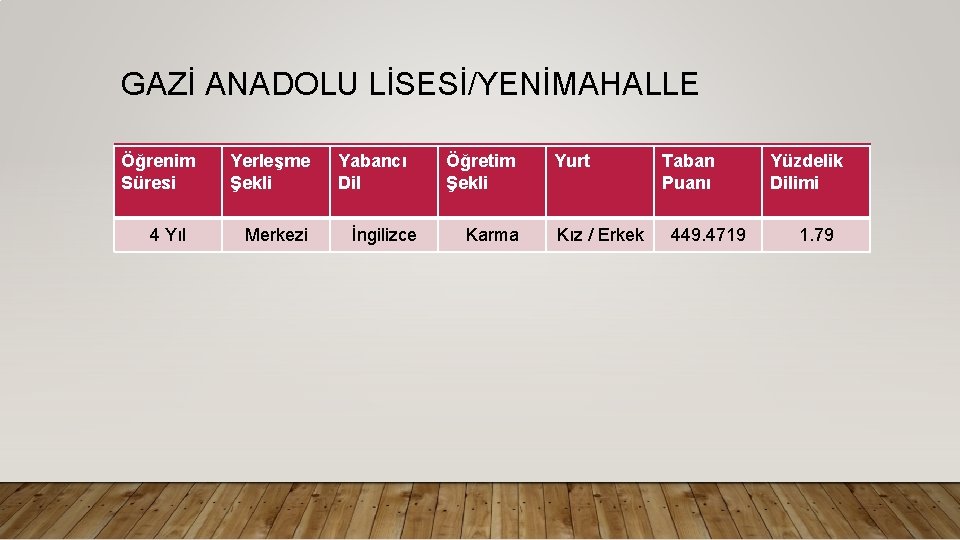 GAZİ ANADOLU LİSESİ/YENİMAHALLE

| Öğrenim Süresi | Yerleşme Şekli | Yabancı Dil | Öğretim Şekli | Yurt | Taban Puanı | Yüzdelik Dilimi |
|---|---|---|---|---|---|---|
| 4 Yıl | Merkezi | İngilizce | Karma | Kız / Erkek | 449.4719 | 1.79 |